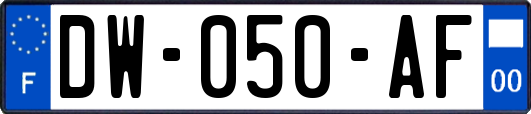 F
DW-050-AF
00